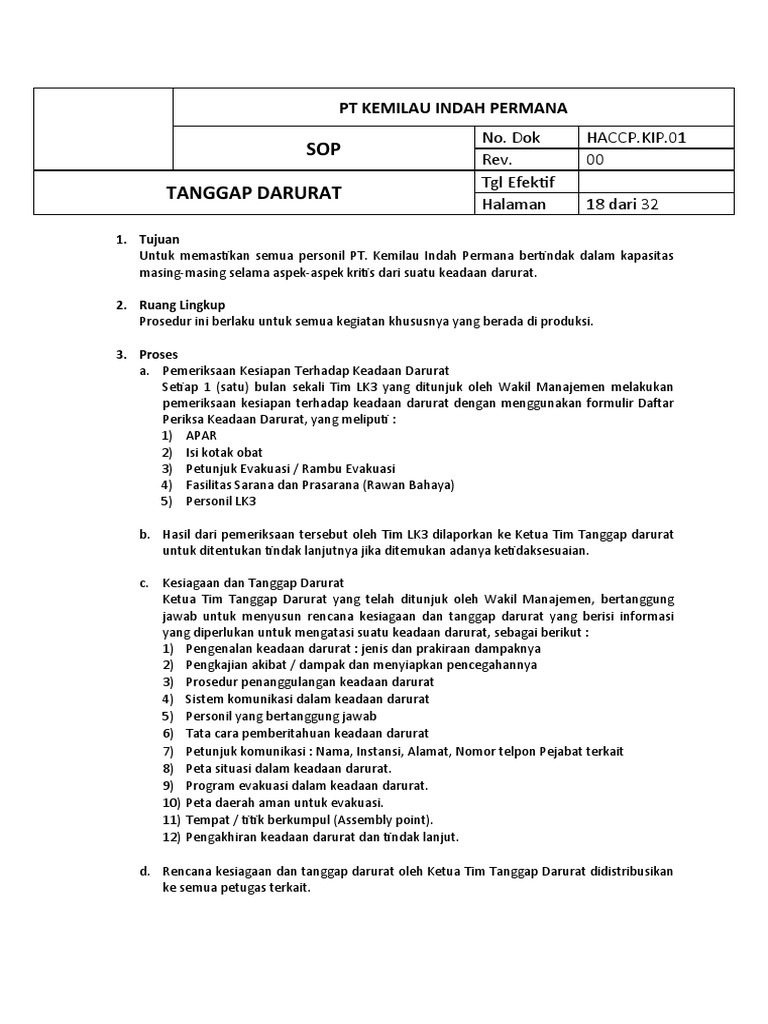 | | PT KEMILAU INDAH PERMANA | | |
|---|---|---|---|
| | SOP | No. Dok | HACCP.KIP.01 |
| | | Rev. | 00 |
| TANGGAP DARURAT | | Tgl Efektif | |
| | | Halaman | 18 dari 32 |

1. Tujuan
Untuk memastikan semua personil PT. Kemilau Indah Permana bertindak dalam kapasitas masing-masing selama aspek-aspek kritis dari suatu keadaan darurat.

2. Ruang Lingkup
Prosedur ini berlaku untuk semua kegiatan khususnya yang berada di produksi.

3. Proses
a. Pemeriksaan Kesiapan Terhadap Keadaan Darurat
Setiap 1 (satu) bulan sekali Tim LK3 yang ditunjuk oleh Wakil Manajemen melakukan pemeriksaan kesiapan terhadap keadaan darurat dengan menggunakan formulir Daftar Periksa Keadaan Darurat, yang meliputi :
1) APAR
2) Isi kotak obat
3) Petunjuk Evakuasi / Rambu Evakuasi
4) Fasilitas Sarana dan Prasarana (Rawan Bahaya)
5) Personil LK3

b. Hasil dari pemeriksaan tersebut oleh Tim LK3 dilaporkan ke Ketua Tim Tanggap darurat untuk ditentukan tindak lanjutnya jika ditemukan adanya ketidaksesuaian.

c. Kesiagaan dan Tanggap Darurat
Ketua Tim Tanggap Darurat yang telah ditunjuk oleh Wakil Manajemen, bertanggung jawab untuk menyusun rencana kesiagaan dan tanggap darurat yang berisi informasi yang diperlukan untuk mengatasi suatu keadaan darurat, sebagai berikut :
1) Pengenalan keadaan darurat : jenis dan prakiraan dampaknya
2) Pengkajian akibat / dampak dan menyiapkan pencegahannya
3) Prosedur penanggulangan keadaan darurat
4) Sistem komunikasi dalam keadaan darurat
5) Personil yang bertanggung jawab
6) Tata cara pemberitahuan keadaan darurat
7) Petunjuk komunikasi : Nama, Instansi, Alamat, Nomor telpon Pejabat terkait
8) Peta situasi dalam keadaan darurat.
9) Program evakuasi dalam keadaan darurat.
10) Peta daerah aman untuk evakuasi.
11) Tempat / titik berkumpul (Assembly point).
12) Pengakhiran keadaan darurat dan tindak lanjut.

d. Rencana kesiagaan dan tanggap darurat oleh Ketua Tim Tanggap Darurat didistribusikan ke semua petugas terkait.